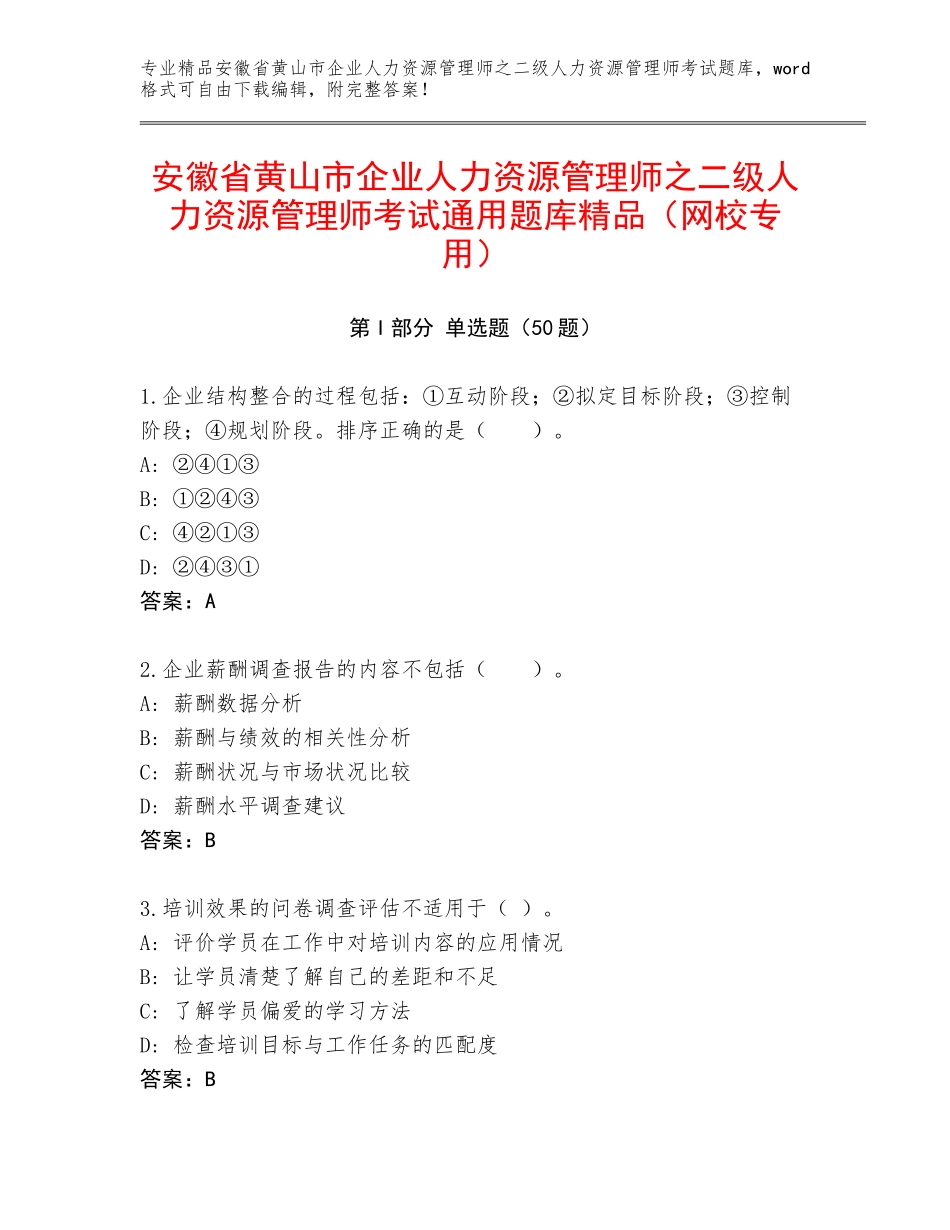 专业精品安徽省黄山市企业人力资源管理师之二级人力资源管理师考试题库，word格式可自由下载编辑，附完整答案！

安徽省黄山市企业人力资源管理师之二级人力资源管理师考试通用题库精品（网校专用）

第Ⅰ部分 单选题（50题）

1.企业结构整合的过程包括：①互动阶段；②拟定目标阶段；③控制阶段；④规划阶段。排序正确的是（　　）。
A：②④①③
B：①②④③
C：④②①③
D：②④③①
答案：A

2.企业薪酬调查报告的内容不包括（　　）。
A：薪酬数据分析
B：薪酬与绩效的相关性分析
C：薪酬状况与市场状况比较
D：薪酬水平调查建议
答案：B

3.培训效果的问卷调查评估不适用于（ ）。
A：评价学员在工作中对培训内容的应用情况
B：让学员清楚了解自己的差距和不足
C：了解学员偏爱的学习方法
D：检查培训目标与工作任务的匹配度
答案：B